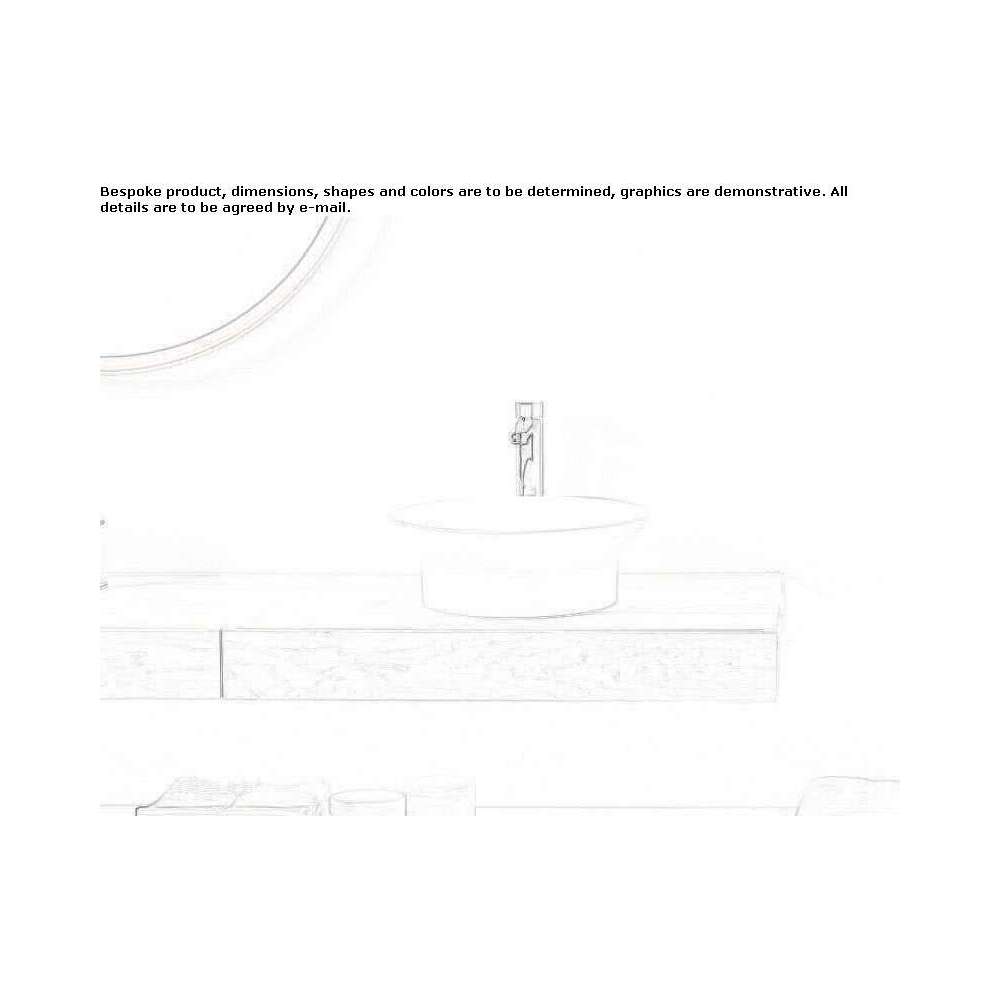 Bespoke product, dimensions, shapes and colors are to be determined, graphics are demonstrative. All details are to be agreed by e-mail.